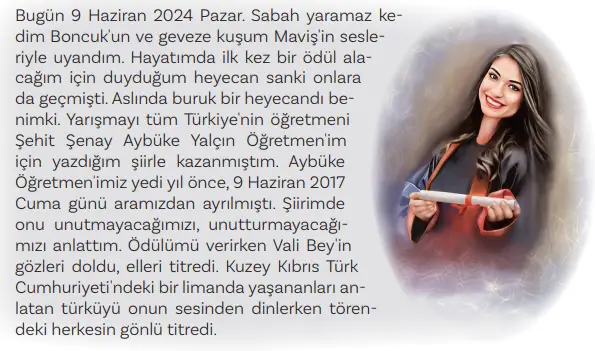 Bugün 9 Haziran 2024 Pazar. Sabah yaramaz kedim Boncuk'un ve geveze kuşum Maviş'in sesleriyle uyandım. Hayatımda ilk kez bir ödül alacağım için duyduğum heyecan sanki onlara da geçmişti. Aslında buruk bir heyecandı benimki. Yarışmayı tüm Türkiye'nin öğretmeni Şehit Şenay Aybüke Yalçın Öğretmen'im için yazdığım şiirle kazanmıştım. Aybüke Öğretmen'imiz yedi yıl önce, 9 Haziran 2017 Cuma günü aramızdan ayrılmıştı. Şiirimde onu unutmayacağımızı, unutturmayacağımızı anlattım. Ödülümü verirken Vali Bey'in gözleri doldu, elleri titredi. Kuzey Kıbrıs Türk Cumhuriyeti'ndeki bir limanda yaşananları anlatan türküyü onun sesinden dinlerken törendeki herkesin gönlü titredi.